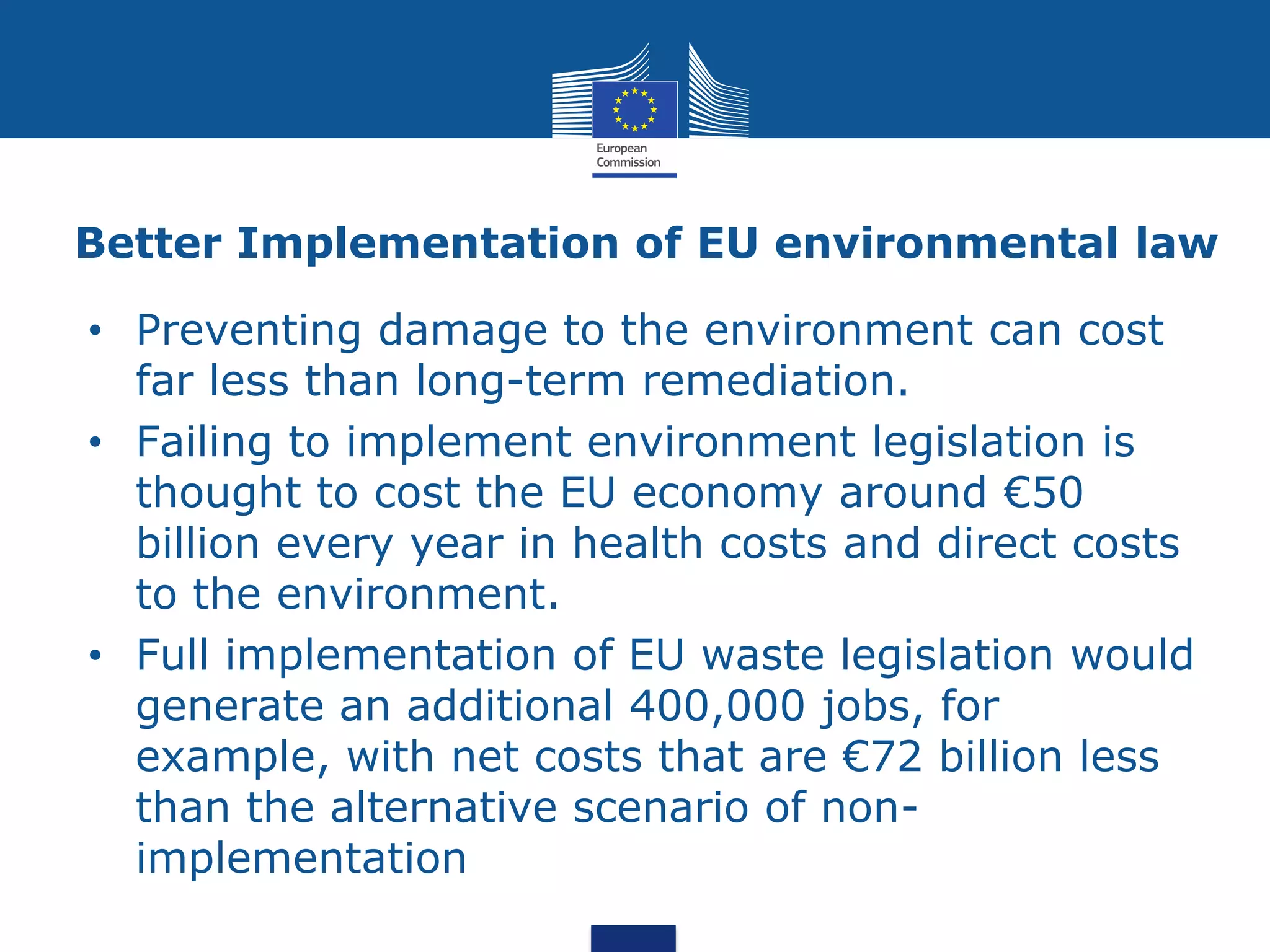 European Commission

Better Implementation of EU environmental law

• Preventing damage to the environment can cost far less than long-term remediation.
• Failing to implement environment legislation is thought to cost the EU economy around €50 billion every year in health costs and direct costs to the environment.
• Full implementation of EU waste legislation would generate an additional 400,000 jobs, for example, with net costs that are €72 billion less than the alternative scenario of non-implementation